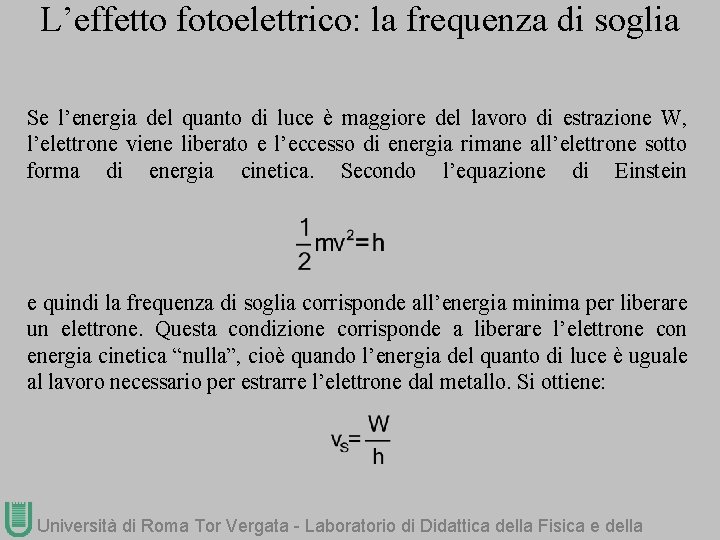 L’effetto fotoelettrico: la frequenza di soglia

Se l’energia del quanto di luce è maggiore del lavoro di estrazione W, l’elettrone viene liberato e l’eccesso di energia rimane all’elettrone sotto forma di energia cinetica. Secondo l’equazione di Einstein

$\frac{1}{2}mv^2=h$

e quindi la frequenza di soglia corrisponde all’energia minima per liberare un elettrone. Questa condizione corrisponde a liberare l’elettrone con energia cinetica “nulla”, cioè quando l’energia del quanto di luce è uguale al lavoro necessario per estrarre l’elettrone dal metallo. Si ottiene:

$v_s=\frac{W}{h}$

Università di Roma Tor Vergata - Laboratorio di Didattica della Fisica e della